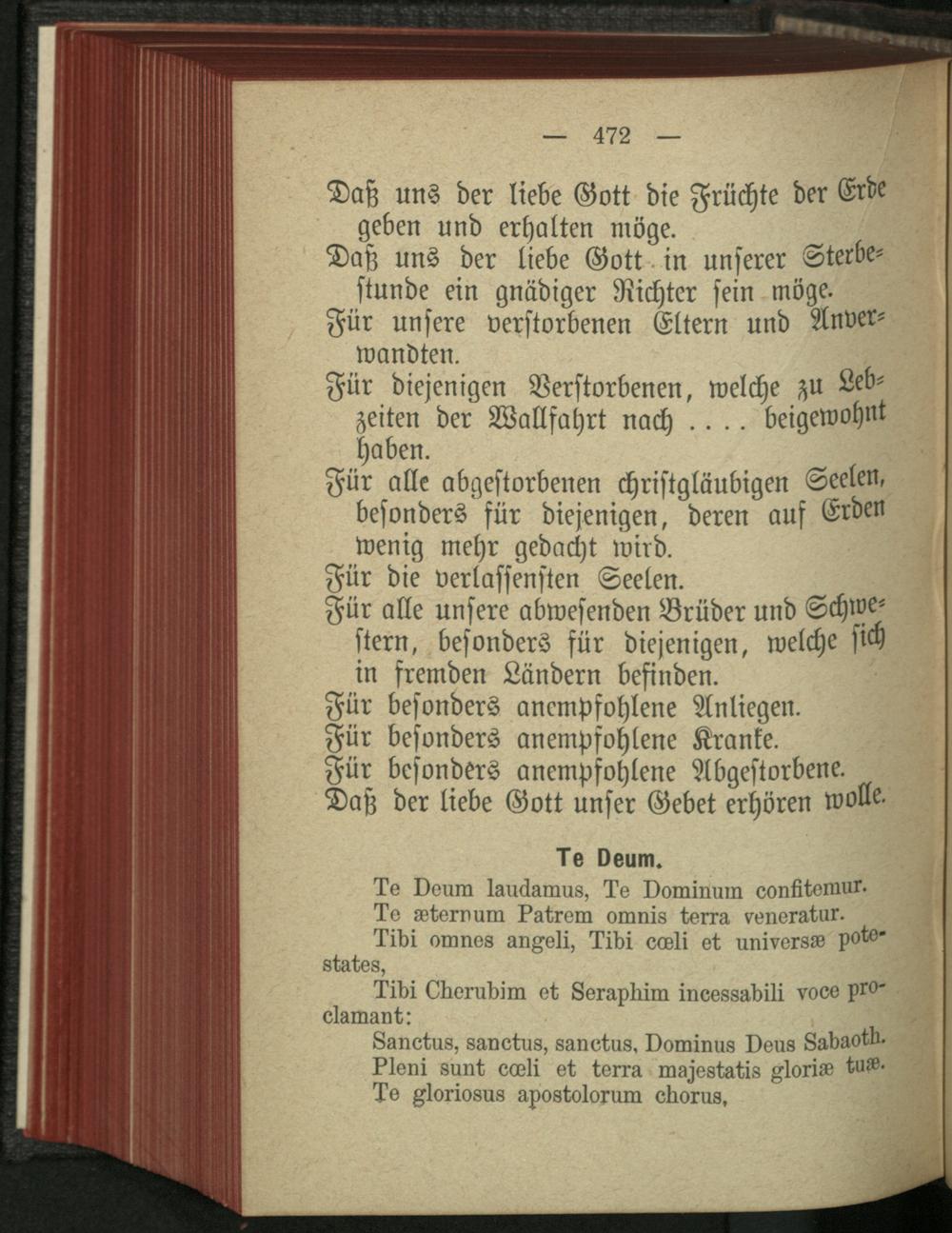 — 472 —

Daß uns der liebe Gott die Früchte der Erde geben und erhalten möge.

Daß uns der liebe Gott in unserer Sterbestunde ein gnädiger Richter sein möge.

Für unsere verstorbenen Eltern und Anverwandten.

Für diejenigen Verstorbenen, welche zu Lebzeiten der Wallfahrt nach .... beigewohnt haben.

Für alle abgestorbenen christgläubigen Seelen, besonders für diejenigen, deren auf Erden wenig mehr gedacht wird.

Für die verlassensten Seelen.

Für alle unsere abwesenden Brüder und Schwestern, besonders für diejenigen, welche sich in fremden Ländern befinden.

Für besonders anempfohlene Anliegen.

Für besonders anempfohlene Kranke.

Für besonders anempfohlene Abgestorbene.

Daß der liebe Gott unser Gebet erhören wolle.

Te Deum.

Te Deum laudamus, Te Dominum confitemur.

Te æternum Patrem omnis terra veneratur.

Tibi omnes angeli, Tibi cœli et universæ potestates,

Tibi Cherubim et Seraphim incessabili voce proclamant:

Sanctus, sanctus, sanctus, Dominus Deus Sabaoth.

Pleni sunt cœli et terra majestatis gloriæ tuæ.

Te gloriosus apostolorum chorus,